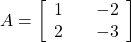 $A = \begin{bmatrix} 1 & -2 \\ 2 & -3 \end{bmatrix}$